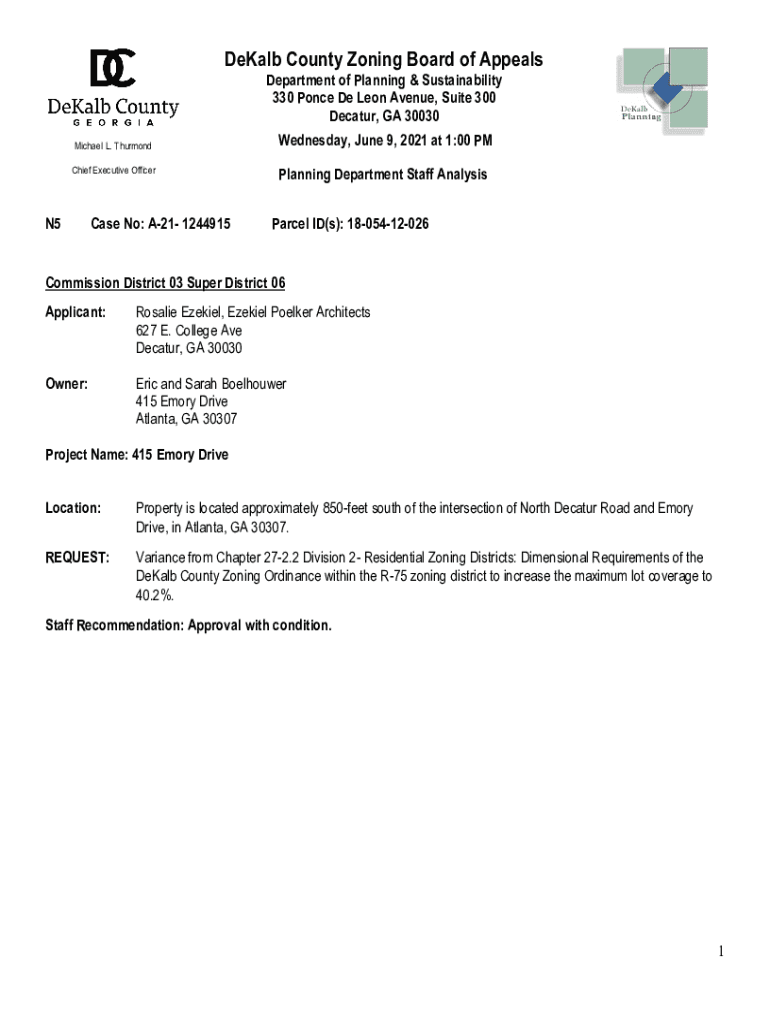 DC
DeKalb County
GEORGIA

Michael L. Thurmond

Chief Executive Officer

DeKalb County Zoning Board of Appeals

Department of Planning & Sustainability
330 Ponce De Leon Avenue, Suite 300
Decatur, GA 30030

Wednesday, June 9, 2021 at 1:00 PM

Planning Department Staff Analysis

DeKalb Planning

N5 Case No: A-21- 1244915 Parcel ID(s): 18-054-12-026

Commission District 03 Super District 06

Applicant: Rosalie Ezekiel, Ezekiel Poelker Architects
627 E. College Ave
Decatur, GA 30030

Owner: Eric and Sarah Boelhouwer
415 Emory Drive
Atlanta, GA 30307

Project Name: 415 Emory Drive

Location: Property is located approximately 850-feet south of the intersection of North Decatur Road and Emory Drive, in Atlanta, GA 30307.

REQUEST: Variance from Chapter 27-2.2 Division 2- Residential Zoning Districts: Dimensional Requirements of the DeKalb County Zoning Ordinance within the R-75 zoning district to increase the maximum lot coverage to 40.2%.

Staff Recommendation: Approval with condition.

1